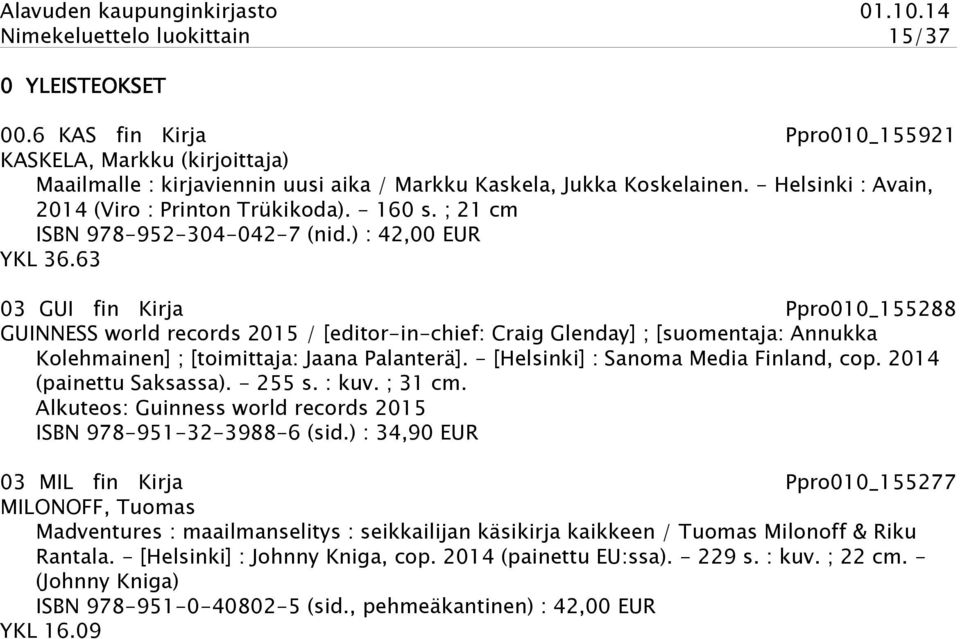 Alavuden kaupunginkirjasto 01.10.14
Nimekeluettelo luokittain 15/37

0 YLEISTEOKSET

00.6 KAS fin Kirja Ppro010_155921
KASKELA, Markku (kirjoittaja)
Maailmalle : kirjaviennin uusi aika / Markku Kaskela, Jukka Koskelainen. - Helsinki : Avain, 2014 (Viro : Printon Trükikoda). - 160 s. ; 21 cm
ISBN 978-952-304-042-7 (nid.) : 42,00 EUR
YKL 36.63

03 GUI fin Kirja Ppro010_155288
GUINNESS world records 2015 / [editor-in-chief: Craig Glenday] ; [suomentaja: Annukka Kolehmainen] ; [toimittaja: Jaana Palanterä]. - [Helsinki] : Sanoma Media Finland, cop. 2014 (painettu Saksassa). - 255 s. : kuv. ; 31 cm.
Alkuteos: Guinness world records 2015
ISBN 978-951-32-3988-6 (sid.) : 34,90 EUR

03 MIL fin Kirja Ppro010_155277
MILONOFF, Tuomas
Madventures : maailmanselitys : seikkailijan käsikirja kaikkeen / Tuomas Milonoff & Riku Rantala. - [Helsinki] : Johnny Kniga, cop. 2014 (painettu EU:ssa). - 229 s. : kuv. ; 22 cm. - (Johnny Kniga)
ISBN 978-951-0-40802-5 (sid., pehmeäkantinen) : 42,00 EUR
YKL 16.09